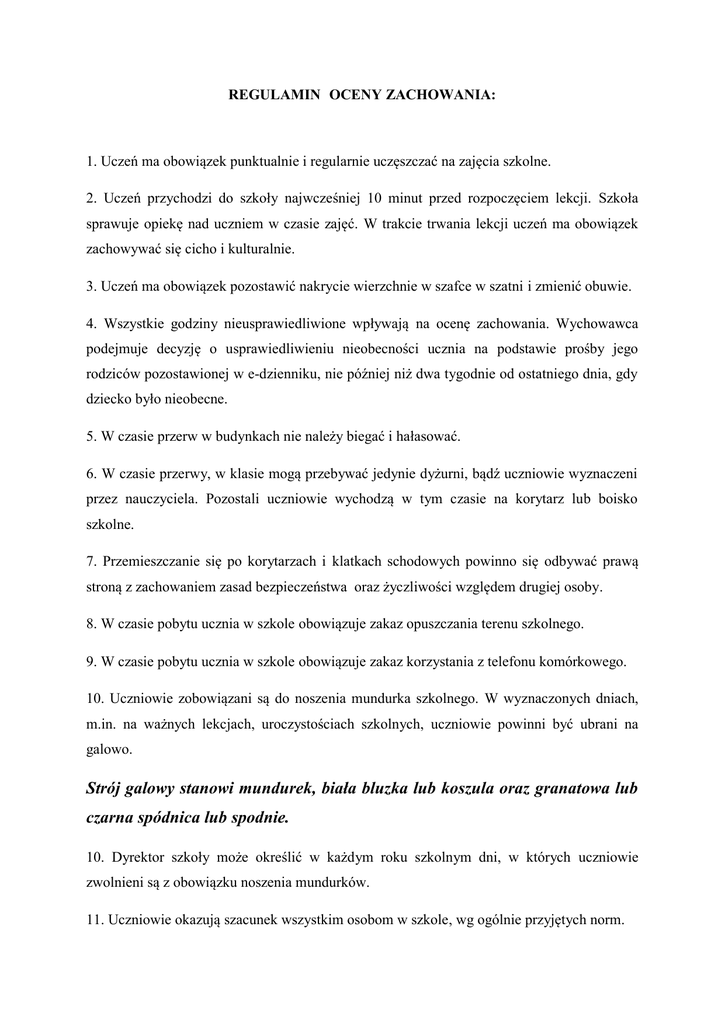 REGULAMIN OCENY ZACHOWANIA:

1. Uczeń ma obowiązek punktualnie i regularnie uczęszczać na zajęcia szkolne.

2. Uczeń przychodzi do szkoły najwcześniej 10 minut przed rozpoczęciem lekcji. Szkoła sprawuje opiekę nad uczniem w czasie zajęć. W trakcie trwania lekcji uczeń ma obowiązek zachowywać się cicho i kulturalnie.

3. Uczeń ma obowiązek pozostawić nakrycie wierzchnie w szafce w szatni i zmienić obuwie.

4. Wszystkie godziny nieusprawiedliwione wpływają na ocenę zachowania. Wychowawca podejmuje decyzję o usprawiedliwieniu nieobecności ucznia na podstawie prośby jego rodziców pozostawionej w e-dzienniku, nie później niż dwa tygodnie od ostatniego dnia, gdy dziecko było nieobecne.

5. W czasie przerw w budynkach nie należy biegać i hałasować.

6. W czasie przerwy, w klasie mogą przebywać jedynie dyżurni, bądź uczniowie wyznaczeni przez nauczyciela. Pozostali uczniowie wychodzą w tym czasie na korytarz lub boisko szkolne.

7. Przemieszczanie się po korytarzach i klatkach schodowych powinno się odbywać prawą stroną z zachowaniem zasad bezpieczeństwa oraz życzliwości względem drugiej osoby.

8. W czasie pobytu ucznia w szkole obowiązuje zakaz opuszczania terenu szkolnego.

9. W czasie pobytu ucznia w szkole obowiązuje zakaz korzystania z telefonu komórkowego.

10. Uczniowie zobowiązani są do noszenia mundurka szkolnego. W wyznaczonych dniach, m.in. na ważnych lekcjach, uroczystościach szkolnych, uczniowie powinni być ubrani na galowo.

Strój galowy stanowi mundurek, biała bluzka lub koszula oraz granatowa lub czarna spódnica lub spodnie.

10. Dyrektor szkoły może określić w każdym roku szkolnym dni, w których uczniowie zwolnieni są z obowiązku noszenia mundurków.

11. Uczniowie okazują szacunek wszystkim osobom w szkole, wg ogólnie przyjętych norm.